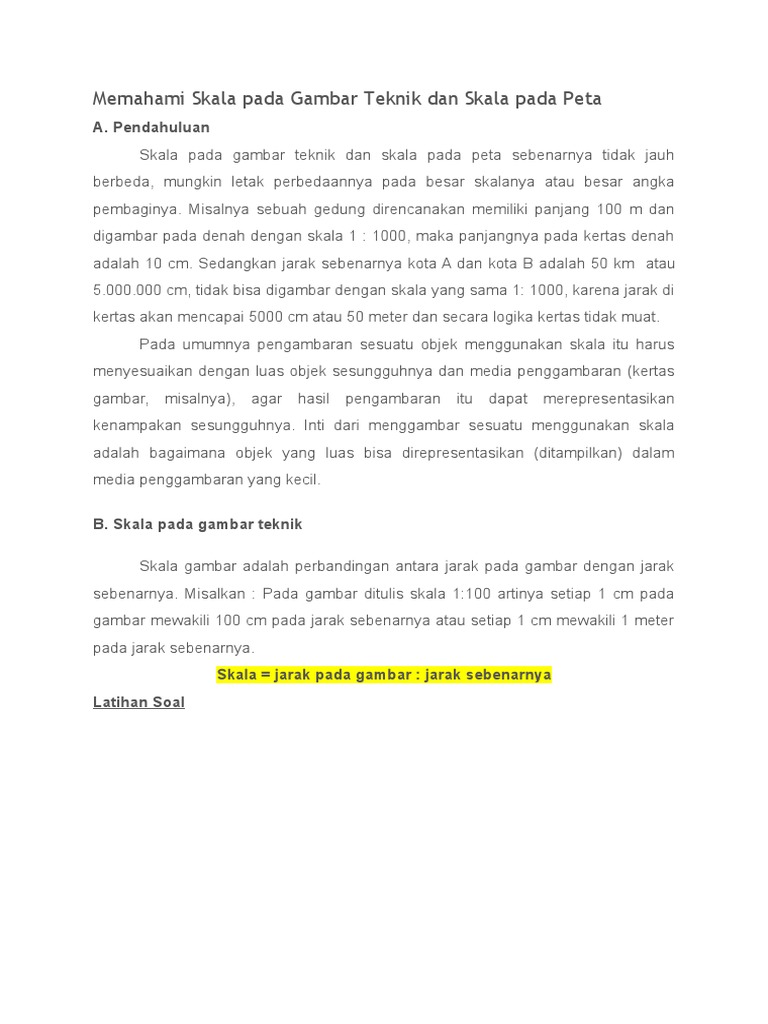 Memahami Skala pada Gambar Teknik dan Skala pada Peta

A. Pendahuluan

Skala pada gambar teknik dan skala pada peta sebenarnya tidak jauh berbeda, mungkin letak perbedaannya pada besar skalanya atau besar angka pembaginya. Misalnya sebuah gedung direncanakan memiliki panjang 100 m dan digambar pada denah dengan skala 1 : 1000, maka panjangnya pada kertas denah adalah 10 cm. Sedangkan jarak sebenarnya kota A dan kota B adalah 50 km atau 5.000.000 cm, tidak bisa digambar dengan skala yang sama 1: 1000, karena jarak di kertas akan mencapai 5000 cm atau 50 meter dan secara logika kertas tidak muat.

Pada umumnya pengambaran sesuatu objek menggunakan skala itu harus menyesuaikan dengan luas objek sesungguhnya dan media penggambaran (kertas gambar, misalnya), agar hasil pengambaran itu dapat merepresentasikan kenampakan sesungguhnya. Inti dari menggambar sesuatu menggunakan skala adalah bagaimana objek yang luas bisa direpresentasikan (ditampilkan) dalam media penggambaran yang kecil.

B. Skala pada gambar teknik

Skala gambar adalah perbandingan antara jarak pada gambar dengan jarak sebenarnya. Misalkan : Pada gambar ditulis skala 1:100 artinya setiap 1 cm pada gambar mewakili 100 cm pada jarak sebenarnya atau setiap 1 cm mewakili 1 meter pada jarak sebenarnya.

Skala = jarak pada gambar : jarak sebenarnya

Latihan Soal